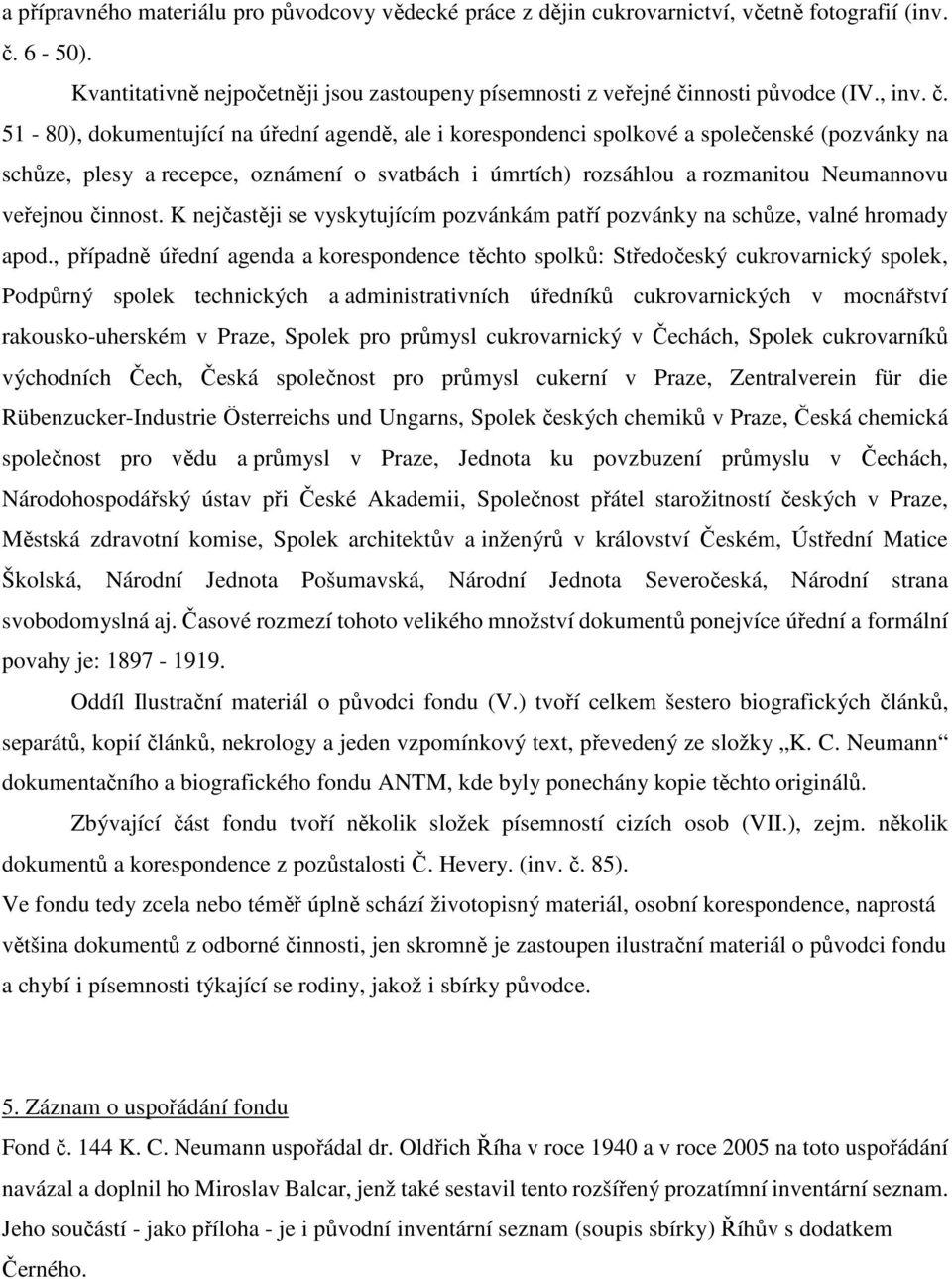 a přípravného materiálu pro původcovy vědecké práce z dějin cukrovarnictví, včetně fotografií (inv. č. 6 - 50).

Kvantitativně nejpočetněji jsou zastoupeny písemnosti z veřejné činnosti původce (IV., inv. č. 51 - 80), dokumentující na úřední agendě, ale i korespondenci spolkové a společenské (pozvánky na schůze, plesy a recepce, oznámení o svatbách i úmrtích) rozsáhlou a rozmanitou Neumannovu veřejnou činnost. K nejčastěji se vyskytujícím pozvánkám patří pozvánky na schůze, valné hromady apod., případně úřední agenda a korespondence těchto spolků: Středočeský cukrovarnický spolek, Podpůrný spolek technických a administrativních úředníků cukrovarnických v mocnářství rakousko-uherském v Praze, Spolek pro průmysl cukrovarnický v Čechách, Spolek cukrovarníků východních Čech, Česká společnost pro průmysl cukerní v Praze, Zentralverein für die Rübenzucker-Industrie Österreichs und Ungarns, Spolek českých chemiků v Praze, Česká chemická společnost pro vědu a průmysl v Praze, Jednota ku povzbuzení průmyslu v Čechách, Národohospodářský ústav při České Akademii, Společnost přátel starožitností českých v Praze, Městská zdravotní komise, Spolek architektův a inženýrů v království Českém, Ústřední Matice Školská, Národní Jednota Pošumavská, Národní Jednota Severočeská, Národní strana svobodomyslná aj. Časové rozmezí tohoto velikého množství dokumentů ponejvíce úřední a formální povahy je: 1897 - 1919.

Oddíl Ilustrační materiál o původci fondu (V.) tvoří celkem šestero biografických článků, separátů, kopií článků, nekrology a jeden vzpomínkový text, převedený ze složky „K. C. Neumann“ dokumentačního a biografického fondu ANTM, kde byly ponechány kopie těchto originálů.

Zbývající část fondu tvoří několik složek písemností cizích osob (VII.), zejm. několik dokumentů a korespondence z pozůstalosti Č. Hevery. (inv. č. 85).

Ve fondu tedy zcela nebo téměř úplně schází životopisný materiál, osobní korespondence, naprostá většina dokumentů z odborné činnosti, jen skromně je zastoupen ilustrační materiál o původci fondu a chybí i písemnosti týkající se rodiny, jakož i sbírky původce.

5. Záznam o uspořádání fondu

Fond č. 144 K. C. Neumann uspořádal dr. Oldřich Říha v roce 1940 a v roce 2005 na toto uspořádání navázal a doplnil ho Miroslav Balcar, jenž také sestavil tento rozšířený prozatímní inventární seznam. Jeho součástí - jako příloha - je i původní inventární seznam (soupis sbírky) Říhův s dodatkem Černého.